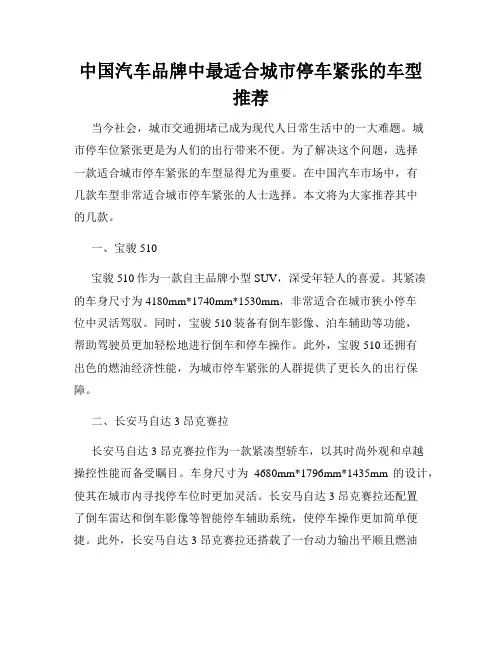 中国汽车品牌中最适合城市停车紧张的车型推荐

当今社会，城市交通拥堵已成为现代人日常生活中的一大难题。城市停车位紧张更是为人们的出行带来不便。为了解决这个问题，选择一款适合城市停车紧张的车型显得尤为重要。在中国汽车市场中，有几款车型非常适合城市停车紧张的人士选择。本文将为大家推荐其中的几款。

一、宝骏 510

宝骏 510 作为一款自主品牌小型 SUV，深受年轻人的喜爱。其紧凑的车身尺寸为 4180mm*1740mm*1530mm，非常适合在城市狭小停车位中灵活驾驭。同时，宝骏 510 装备有倒车影像、泊车辅助等功能，帮助驾驶员更加轻松地进行倒车和停车操作。此外，宝骏 510 还拥有出色的燃油经济性能，为城市停车紧张的人群提供了更长久的出行保障。

二、长安马自达 3 昂克赛拉

长安马自达 3 昂克赛拉作为一款紧凑型轿车，以其时尚外观和卓越操控性能而备受瞩目。车身尺寸为 4680mm*1796mm*1435mm 的设计，使其在城市内寻找停车位时更加灵活。长安马自达 3 昂克赛拉还配置了倒车雷达和倒车影像等智能停车辅助系统，使停车操作更加简单便捷。此外，长安马自达 3 昂克赛拉还搭载了一台动力输出平顺且燃油